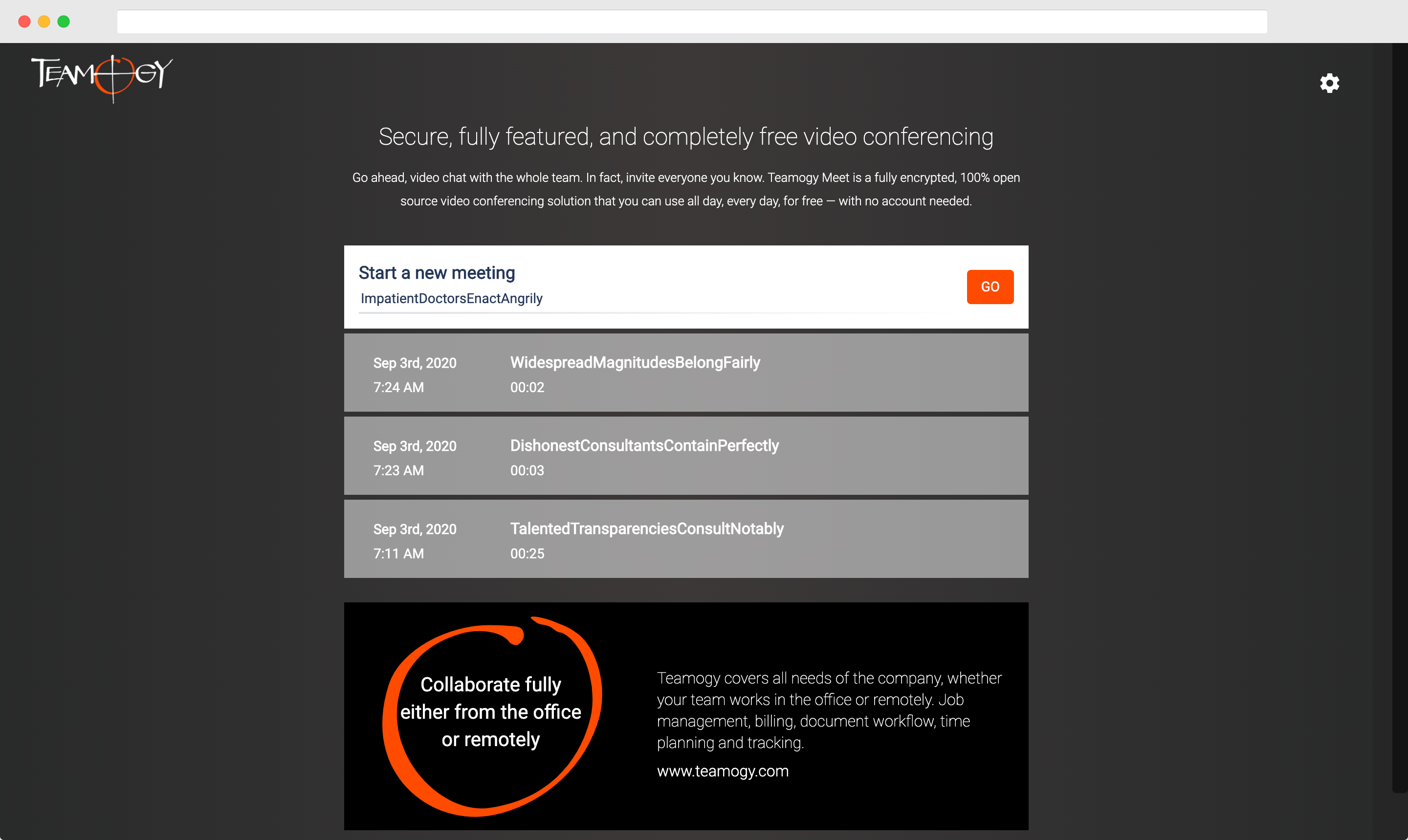 TEAMOGY

Secure, fully featured, and completely free video conferencing

Go ahead, video chat with the whole team. In fact, invite everyone you know. Teamogy Meet is a fully encrypted, 100% open source video conferencing solution that you can use all day, every day, for free — with no account needed.

Start a new meeting
ImpatientDoctorsEnactAngrily
GO

Sep 3rd, 2020
7:24 AM
WidespreadMagnitudesBelongFairly
00:02

Sep 3rd, 2020
7:23 AM
DishonestConsultantsContainPerfectly
00:03

Sep 3rd, 2020
7:11 AM
TalentedTransparenciesConsultNotably
00:25

Collaborate fully either from the office or remotely

Teamogy covers all needs of the company, whether your team works in the office or remotely. Job management, billing, document workflow, time planning and tracking.

www.teamogy.com